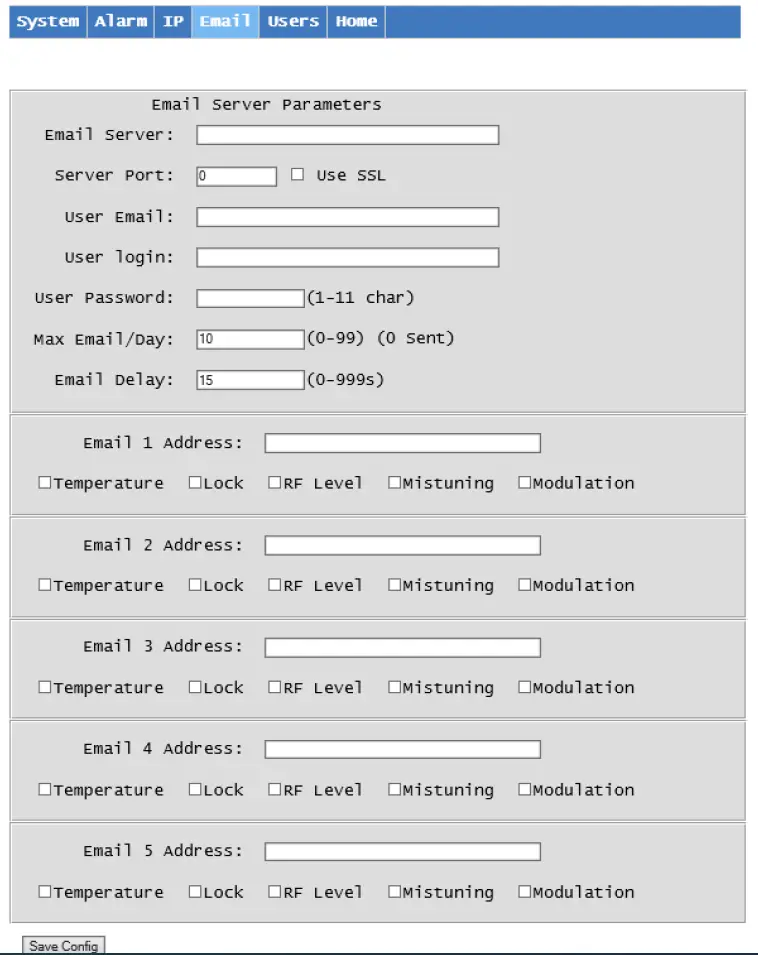 System Alarm IP Email Users Home

Email Server Parameters

Email Server:

Server Port: 0 ☐ Use SSL

User Email:

User login:

User Password: (1-11 char)

Max Email/Day: 10 (0-99) (0 Sent)

Email Delay: 15 (0-999s)

Email 1 Address:

☐Temperature ☐Lock ☐RF Level ☐Mistuning ☐Modulation

Email 2 Address:

☐Temperature ☐Lock ☐RF Level ☐Mistuning ☐Modulation

Email 3 Address:

☐Temperature ☐Lock ☐RF Level ☐Mistuning ☐Modulation

Email 4 Address:

☐Temperature ☐Lock ☐RF Level ☐Mistuning ☐Modulation

Email 5 Address:

☐Temperature ☐Lock ☐RF Level ☐Mistuning ☐Modulation

Save Config